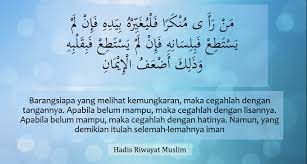 مَنْ رَأَى مُنْكَرًا فَلْيُغَيِّرْهُ بِيَدِهِ فَإِنْ لَمْ يَسْتَطِعْ فَبِلِسَانِهِ فَإِنْ لَمْ يَسْتَطِعْ فَبِقَلْبِهِ وَذَلِكَ أَضْعَفُ الْإِيمَانِ

Barangsiapa yang melihat kemungkaran, maka cegahlah dengan tangannya. Apabila belum mampu, maka cegahlah dengan lisannya. Apabila belum mampu, maka cegahlah dengan hatinya. Namun, yang demikian itulah selemah-lemahnya iman

Hadis Riwayat Muslim